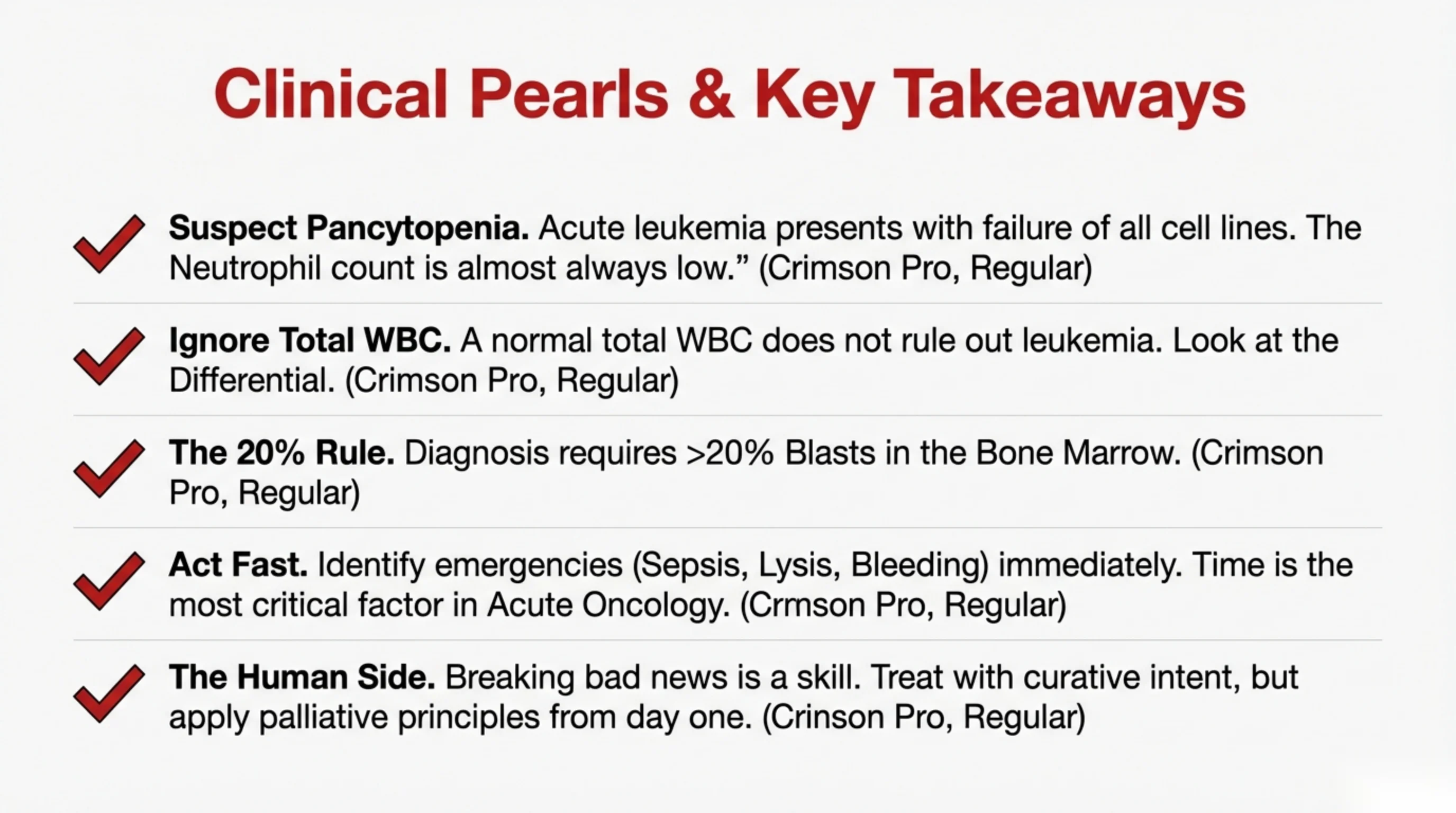 Clinical Pearls & Key Takeaways

Suspect Pancytopenia. Acute leukemia presents with failure of all cell lines. The Neutrophil count is almost always low.” (Crimson Pro, Regular)

Ignore Total WBC. A normal total WBC does not rule out leukemia. Look at the Differential. (Crimson Pro, Regular)

The 20% Rule. Diagnosis requires >20% Blasts in the Bone Marrow. (Crimson Pro, Regular)

Act Fast. Identify emergencies (Sepsis, Lysis, Bleeding) immediately. Time is the most critical factor in Acute Oncology. (Crmson Pro, Regular)

The Human Side. Breaking bad news is a skill. Treat with curative intent, but apply palliative principles from day one. (Crinson Pro, Regular)